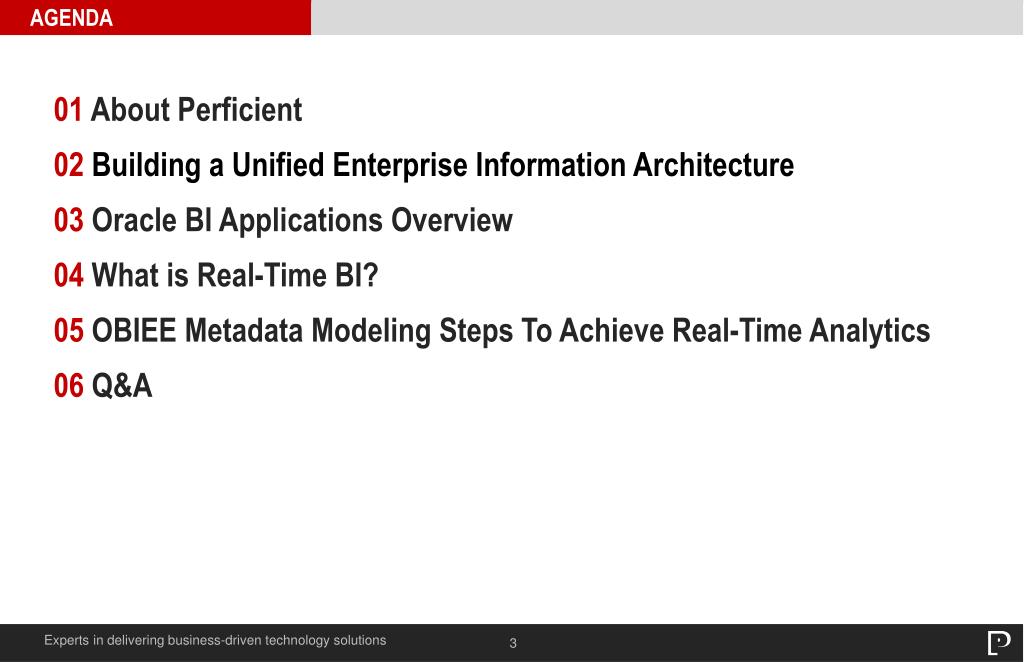 AGENDA

01 About Perficient

02 Building a Unified Enterprise Information Architecture

03 Oracle BI Applications Overview

04 What is Real-Time BI?

05 OBIEE Metadata Modeling Steps To Achieve Real-Time Analytics

06 Q&A

Experts in delivering business-driven technology solutions

3